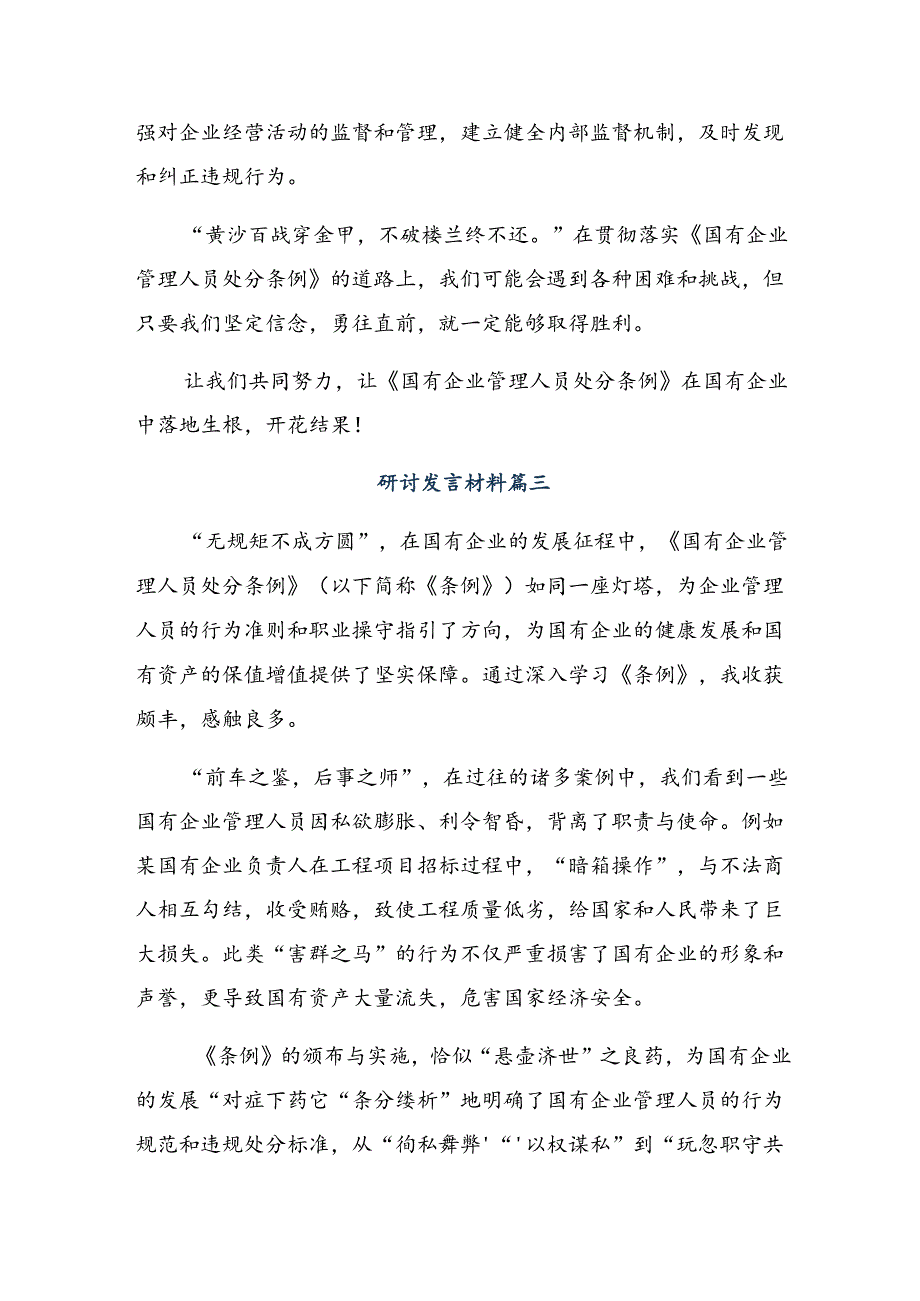 强对企业经营活动的监督和管理，建立健全内部监督机制，及时发现和纠正违规行为。

“黄沙百战穿金甲，不破楼兰终不还。”在贯彻落实《国有企业管理人员处分条例》的道路上，我们可能会遇到各种困难和挑战，但只要我们坚定信念，勇往直前，就一定能够取得胜利。

让我们共同努力，让《国有企业管理人员处分条例》在国有企业中落地生根，开花结果！

研讨发言材料篇三

“无规矩不成方圆”，在国有企业的发展征程中，《国有企业管理人员处分条例》（以下简称《条例》）如同一座灯塔，为企业管理人员的行为准则和职业操守指引了方向，为国有企业的健康发展和国有资产的保值增值提供了坚实保障。通过深入学习《条例》，我收获颇丰，感触良多。

“前车之鉴，后事之师”，在过往的诸多案例中，我们看到一些国有企业管理人员因私欲膨胀、利令智昏，背离了职责与使命。例如某国有企业负责人在工程项目招标过程中，“暗箱操作”，与不法商人相互勾结，收受贿赂，致使工程质量低劣，给国家和人民带来了巨大损失。此类“害群之马”的行为不仅严重损害了国有企业的形象和声誉，更导致国有资产大量流失，危害国家经济安全。

《条例》的颁布与实施，恰似“悬壶济世”之良药，为国有企业的发展“对症下药它“条分缕析”地明确了国有企业管理人员的行为规范和违规处分标准，从“徇私舞弊'“'以权谋私”到“玩忽职守共